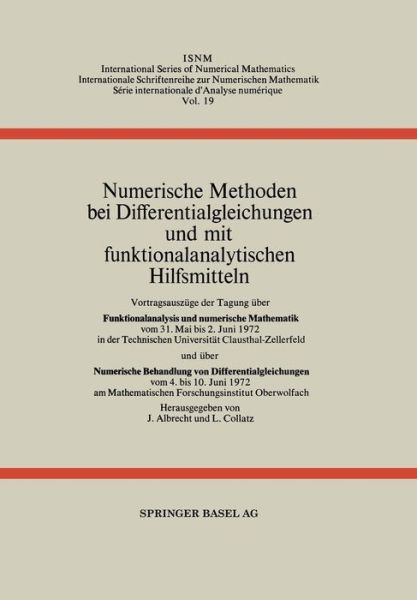 ISNM
International Series of Numerical Mathematics
Internationale Schriftenreihe zur Numerischen Mathematik
Série internationale d'Analyse numérique
Vol. 19

Numerische Methoden bei Differentialgleichungen und mit funktionalanalytischen Hilfsmitteln

Vortragsauszüge der Tagung über

Funktionalanalysis und numerische Mathematik
vom 31. Mai bis 2. Juni 1972
in der Technischen Universität Clausthal-Zellerfeld

und über

Numerische Behandlung von Differentialgleichungen
vom 4. bis 10. Juni 1972
am Mathematischen Forschungsinstitut Oberwolfach

Herausgegeben von
J. Albrecht und L. Collatz

SPRINGER BASEL AG